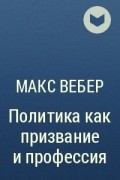 МАКС ВЕБЕР

Политика как призвание и профессия